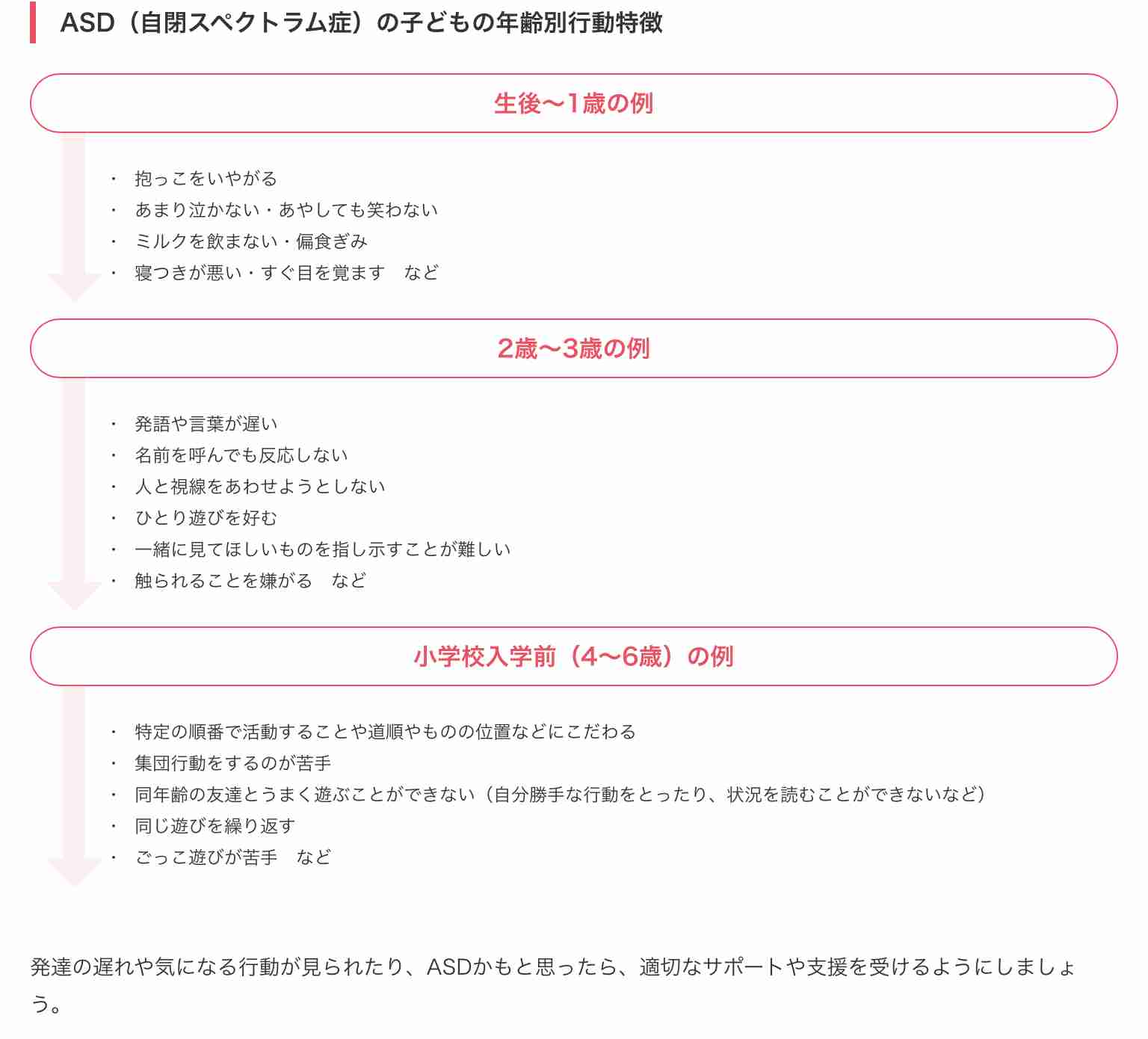 ASD（自閉スペクトラム症）の子どもの年齢別行動特徴

生後〜1歳の例

・ 抱っこをいやがる
・ あまり泣かない・あやしても笑わない
・ ミルクを飲まない・偏食ぎみ
・ 寝つきが悪い・すぐ目を覚ます　など

2歳〜3歳の例

・ 発語や言葉が遅い
・ 名前を呼んでも反応しない
・ 人と視線をあわせようとしない
・ ひとり遊びを好む
・ 一緒に見てほしいものを指し示すことが難しい
・ 触られることを嫌がる　など

小学校入学前（4〜6歳）の例

・ 特定の順番で活動することや道順やものの位置などにこだわる
・ 集団行動をするのが苦手
・ 同年齢の友達とうまく遊ぶことができない（自分勝手な行動をとったり、状況を読むことができないなど）
・ 同じ遊びを繰り返す
・ ごっこ遊びが苦手　など

発達の遅れや気になる行動が見られたり、ASDかもと思ったら、適切なサポートや支援を受けるようにしましょう。